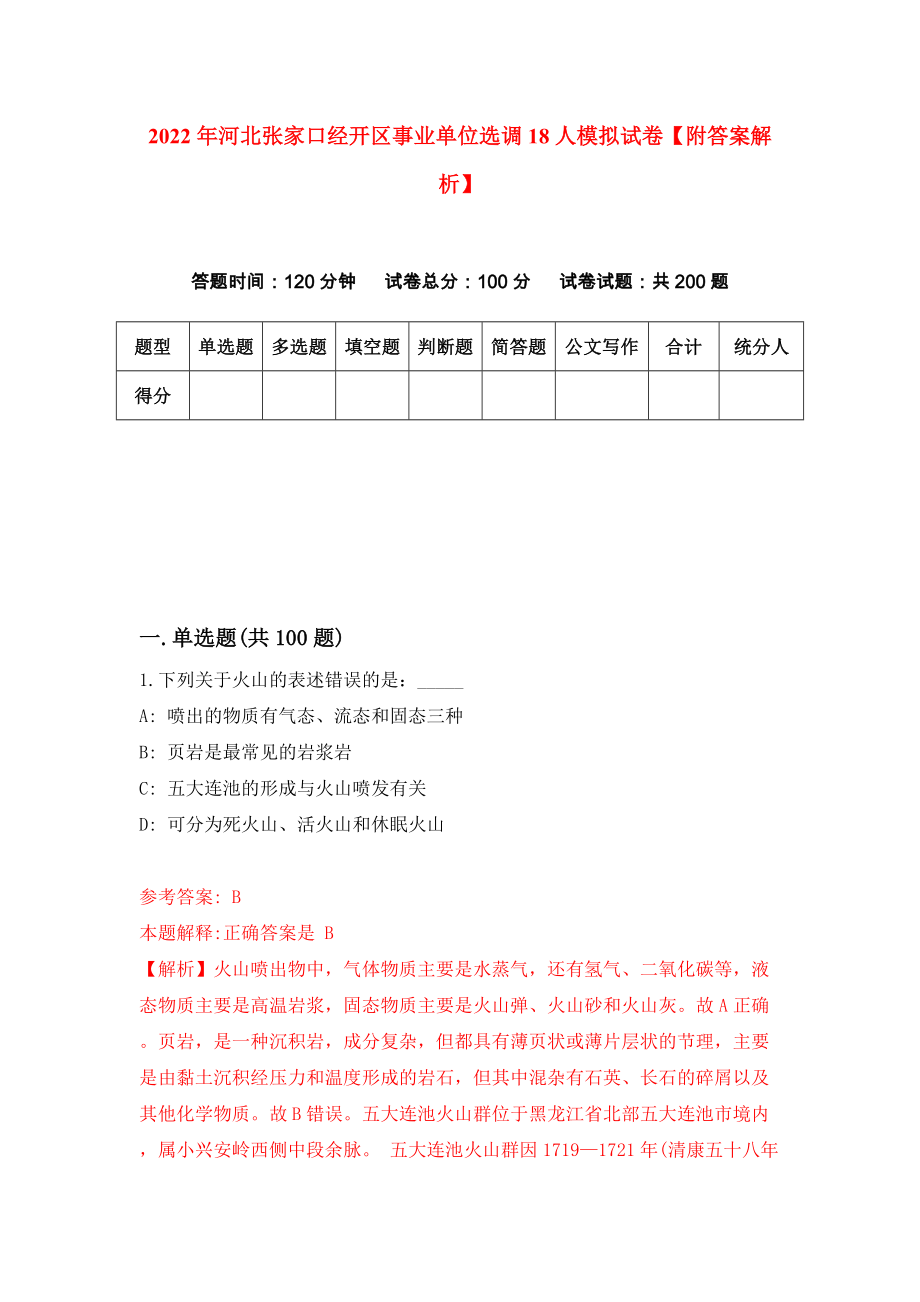 2022年河北张家口经开区事业单位选调18人模拟试卷【附答案解析】

答题时间：120分钟　试卷总分：100分　试卷试题：共200题

| 题型 | 单选题 | 多选题 | 填空题 | 判断题 | 简答题 | 公文写作 | 合计 | 统分人 |
|---|---|---|---|---|---|---|---|---|
| 得分 | | | | | | | | |

一.单选题(共100题)

1.下列关于火山的表述错误的是：_____

A: 喷出的物质有气态、流态和固态三种

B: 页岩是最常见的岩浆岩

C: 五大连池的形成与火山喷发有关

D: 可分为死火山、活火山和休眠火山

参考答案: B

本题解释:正确答案是 B

【解析】火山喷出物中，气体物质主要是水蒸气，还有氢气、二氧化碳等，液态物质主要是高温岩浆，固态物质主要是火山弹、火山砂和火山灰。故A正确。页岩，是一种沉积岩，成分复杂，但都具有薄页状或薄片层状的节理，主要是由黏土沉积经压力和温度形成的岩石，但其中混杂有石英、长石的碎屑以及其他化学物质。故B错误。五大连池火山群位于黑龙江省北部五大连池市境内，属小兴安岭西侧中段余脉。 五大连池火山群因1719—1721年(清康五十八年